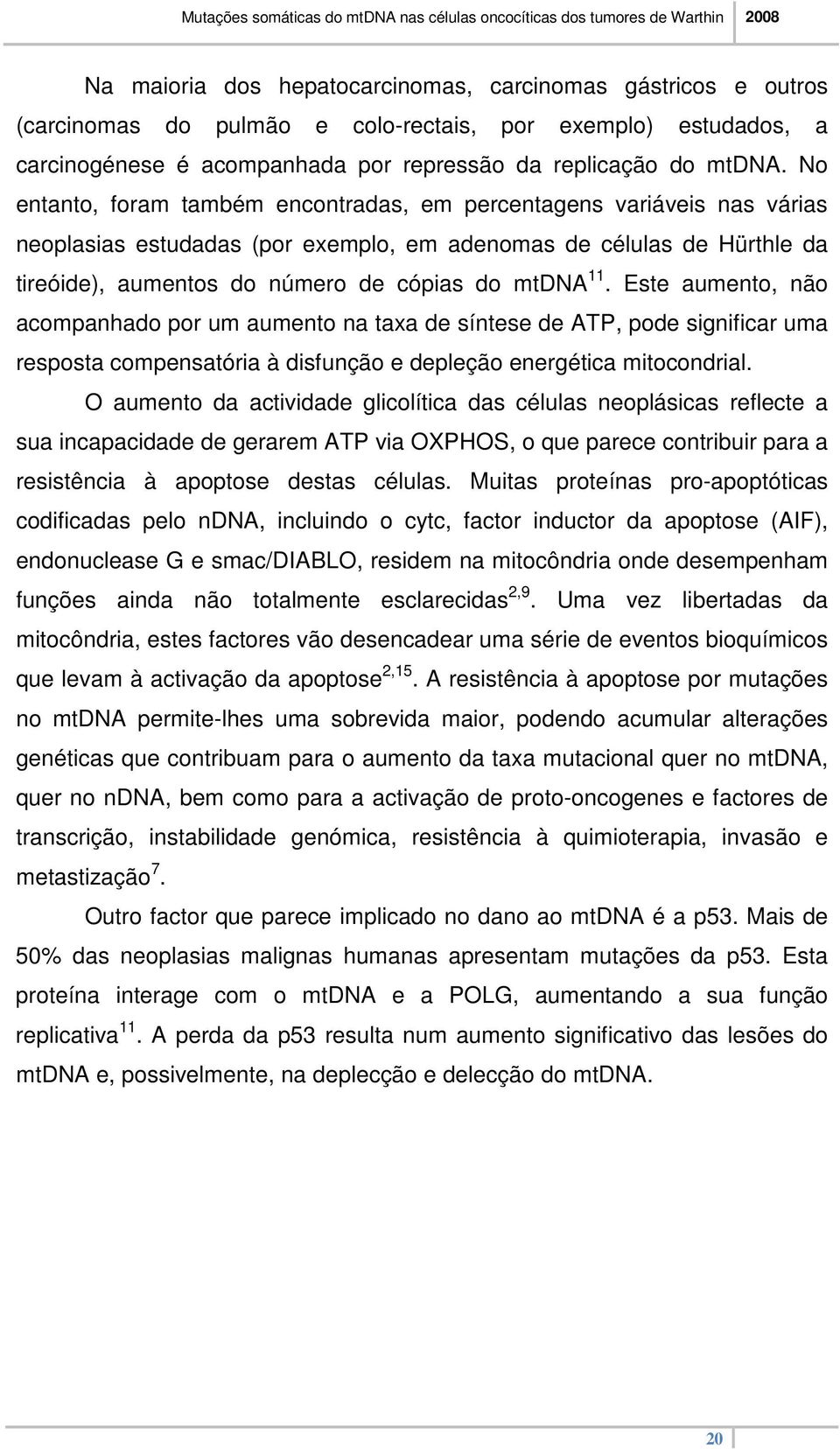 Mutações somáticas do mtDNA nas células oncocíticas dos tumores de Warthin 2008

Na maioria dos hepatocarcinomas, carcinomas gástricos e outros (carcinomas do pulmão e colo-rectais, por exemplo) estudados, a carcinogénese é acompanhada por repressão da replicação do mtDNA. No entanto, foram também encontradas, em percentagens variáveis nas várias neoplasias estudadas (por exemplo, em adenomas de células de Hürthle da tireóide), aumentos do número de cópias do mtDNA$^{11}$. Este aumento, não acompanhado por um aumento na taxa de síntese de ATP, pode significar uma resposta compensatória à disfunção e depleção energética mitocondrial.

O aumento da actividade glicolítica das células neoplásicas reflecte a sua incapacidade de gerarem ATP via OXPHOS, o que parece contribuir para a resistência à apoptose destas células. Muitas proteínas pro-apoptóticas codificadas pelo nDNA, incluindo o cytc, factor inductor da apoptose (AIF), endonuclease G e smac/DIABLO, residem na mitocôndria onde desempenham funções ainda não totalmente esclarecidas$^{2,9}$. Uma vez libertadas da mitocôndria, estes factores vão desencadear uma série de eventos bioquímicos que levam à activação da apoptose$^{2,15}$. A resistência à apoptose por mutações no mtDNA permite-lhes uma sobrevida maior, podendo acumular alterações genéticas que contribuam para o aumento da taxa mutacional quer no mtDNA, quer no nDNA, bem como para a activação de proto-oncogenes e factores de transcrição, instabilidade genómica, resistência à quimioterapia, invasão e metastização$^{7}$.

Outro factor que parece implicado no dano ao mtDNA é a p53. Mais de 50% das neoplasias malignas humanas apresentam mutações da p53. Esta proteína interage com o mtDNA e a POLG, aumentando a sua função replicativa$^{11}$. A perda da p53 resulta num aumento significativo das lesões do mtDNA e, possivelmente, na deplecção e delecção do mtDNA.

20